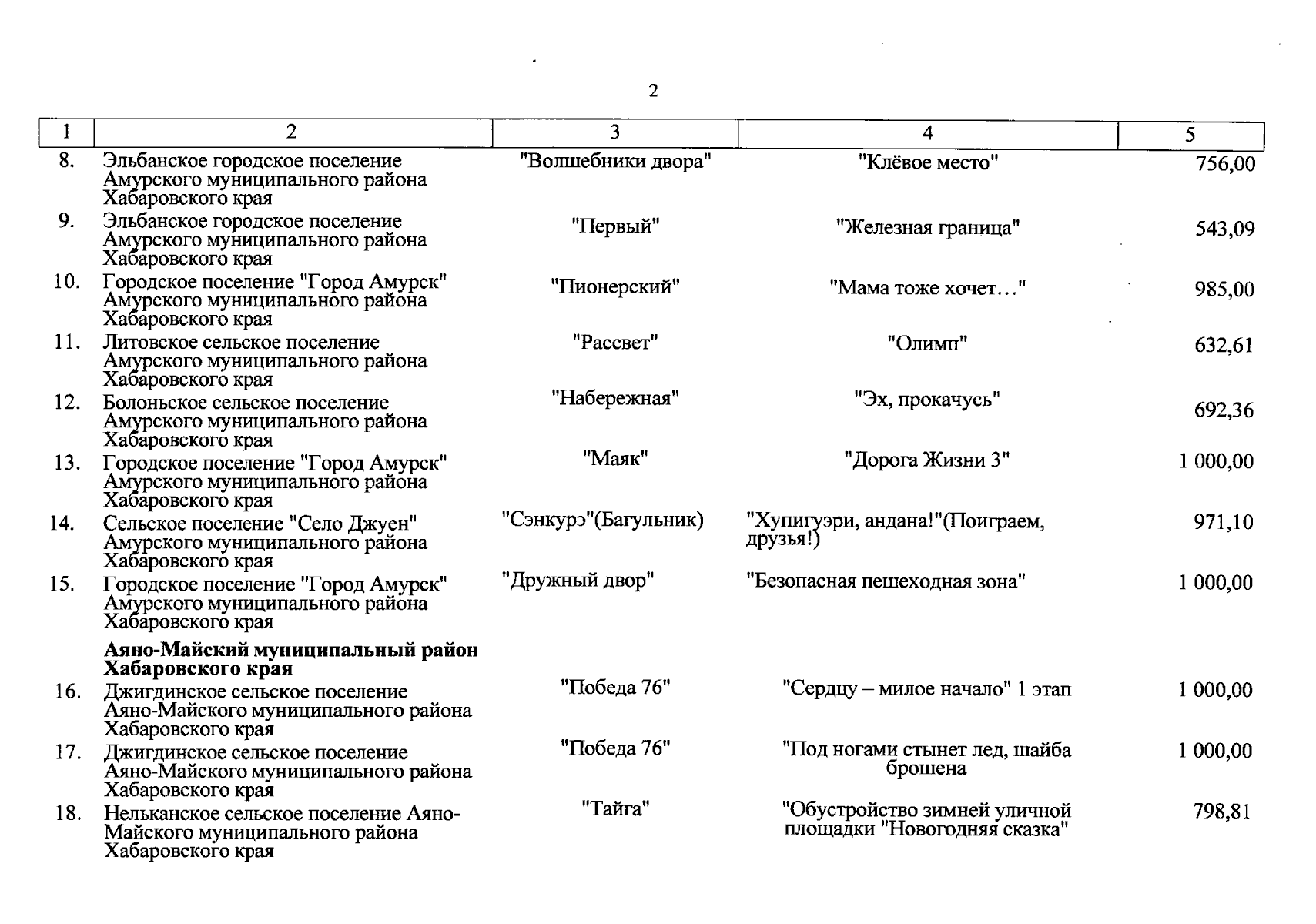 2

| 1 | 2 | 3 | 4 | 5 |
|---|---|---|---|---|
| 8. | Эльбанское городское поселение Амурского муниципального района Хабаровского края | "Волшебники двора" | "Клёвое место" | 756,00 |
| 9. | Эльбанское городское поселение Амурского муниципального района Хабаровского края | "Первый" | "Железная граница" | 543,09 |
| 10. | Городское поселение "Город Амурск" Амурского муниципального района Хабаровского края | "Пионерский" | "Мама тоже хочет…" | 985,00 |
| 11. | Литовское сельское поселение Амурского муниципального района Хабаровского края | "Рассвет" | "Олимп" | 632,61 |
| 12. | Болоньское сельское поселение Амурского муниципального района Хабаровского края | "Набережная" | "Эх, прокачусь" | 692,36 |
| 13. | Городское поселение "Город Амурск" Амурского муниципального района Хабаровского края | "Маяк" | "Дорога Жизни 3" | 1 000,00 |
| 14. | Сельское поселение "Село Джуен" Амурского муниципального района Хабаровского края | "Сэнкурэ"(Багульник) | "Хупигуэри, андана!"(Поиграем, друзья!) | 971,10 |
| 15. | Городское поселение "Город Амурск" Амурского муниципального района Хабаровского края | "Дружный двор" | "Безопасная пешеходная зона" | 1 000,00 |
| | **Аяно-Майский муниципальный район Хабаровского края** | | | |
| 16. | Джигдинское сельское поселение Аяно-Майского муниципального района Хабаровского края | "Победа 76" | "Сердцу – милое начало" 1 этап | 1 000,00 |
| 17. | Джигдинское сельское поселение Аяно-Майского муниципального района Хабаровского края | "Победа 76" | "Под ногами стынет лед, шайба брошена | 1 000,00 |
| 18. | Нельканское сельское поселение Аяно-Майского муниципального района Хабаровского края | "Тайга" | "Обустройство зимней уличной площадки "Новогодняя сказка" | 798,81 |